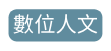 數位人文